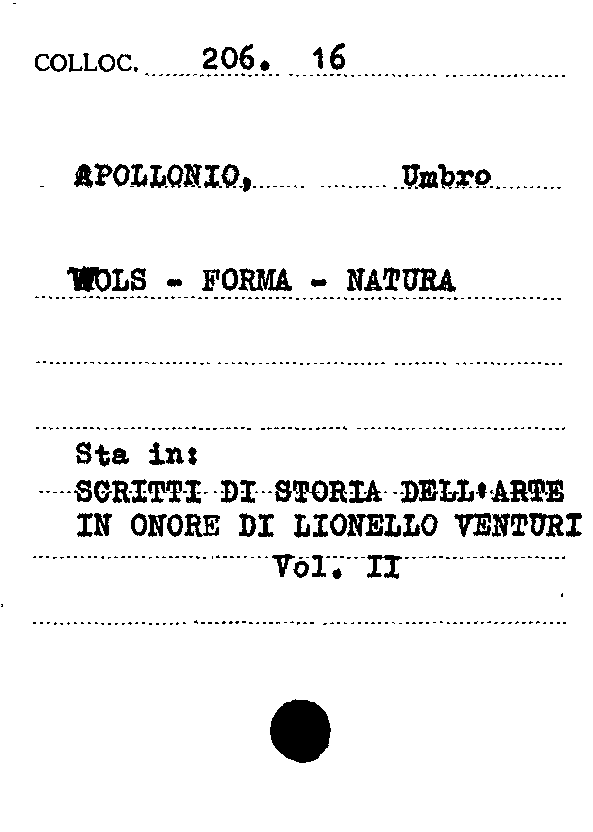 COLLOC. 206. 16

APOLLONIO, Umbro

WOLS - FORMA - NATURA

Sta in:
SCRITTI DI STORIA DELL'ARTE
IN ONORE DI LIONELLO VENTURI
Vol. II